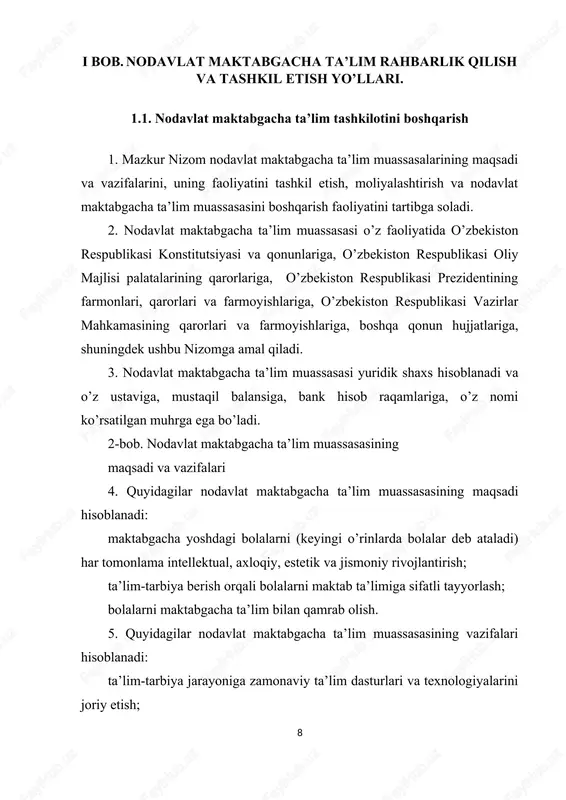 I BOB. NODAVLAT MAKTABGACHA TA’LIM RAHBARLIK QILISH VA TASHKIL ETISH YO’LLARI.

1.1. Nodavlat maktabgacha ta’lim tashkilotini boshqarish

1. Mazkur Nizom nodavlat maktabgacha ta’lim muassasalarining maqsadi va vazifalarini, uning faoliyatini tashkil etish, moliyalashtirish va nodavlat maktabgacha ta’lim muassasasini boshqarish faoliyatini tartibga soladi.

2. Nodavlat maktabgacha ta’lim muassasasi o’z faoliyatida O’zbekiston Respublikasi Konstitutsiyasi va qonunlariga, O’zbekiston Respublikasi Oliy Majlisi palatalarining qarorlariga, O’zbekiston Respublikasi Prezidentining farmonlari, qarorlari va farmoyishlariga, O’zbekiston Respublikasi Vazirlar Mahkamasining qarorlari va farmoyishlariga, boshqa qonun hujjatlariga, shuningdek ushbu Nizomga amal qiladi.

3. Nodavlat maktabgacha ta’lim muassasasi yuridik shaxs hisoblanadi va o’z ustaviga, mustaqil balansiga, bank hisob raqamlariga, o’z nomi ko’rsatilgan muhrga ega bo’ladi.

2-bob. Nodavlat maktabgacha ta’lim muassasasining maqsadi va vazifalari

4. Quyidagilar nodavlat maktabgacha ta’lim muassasasining maqsadi hisoblanadi:

maktabgacha yoshdagi bolalarni (keyingi o’rinlarda bolalar deb ataladi) har tomonlama intellektual, axloqiy, estetik va jismoniy rivojlantirish;

ta’lim-tarbiya berish orqali bolalarni maktab ta’limiga sifatli tayyorlash;

bolalarni maktabgacha ta’lim bilan qamrab olish.

5. Quyidagilar nodavlat maktabgacha ta’lim muassasasining vazifalari hisoblanadi:

ta’lim-tarbiya jarayoniga zamonaviy ta’lim dasturlari va texnologiyalarini joriy etish;

8